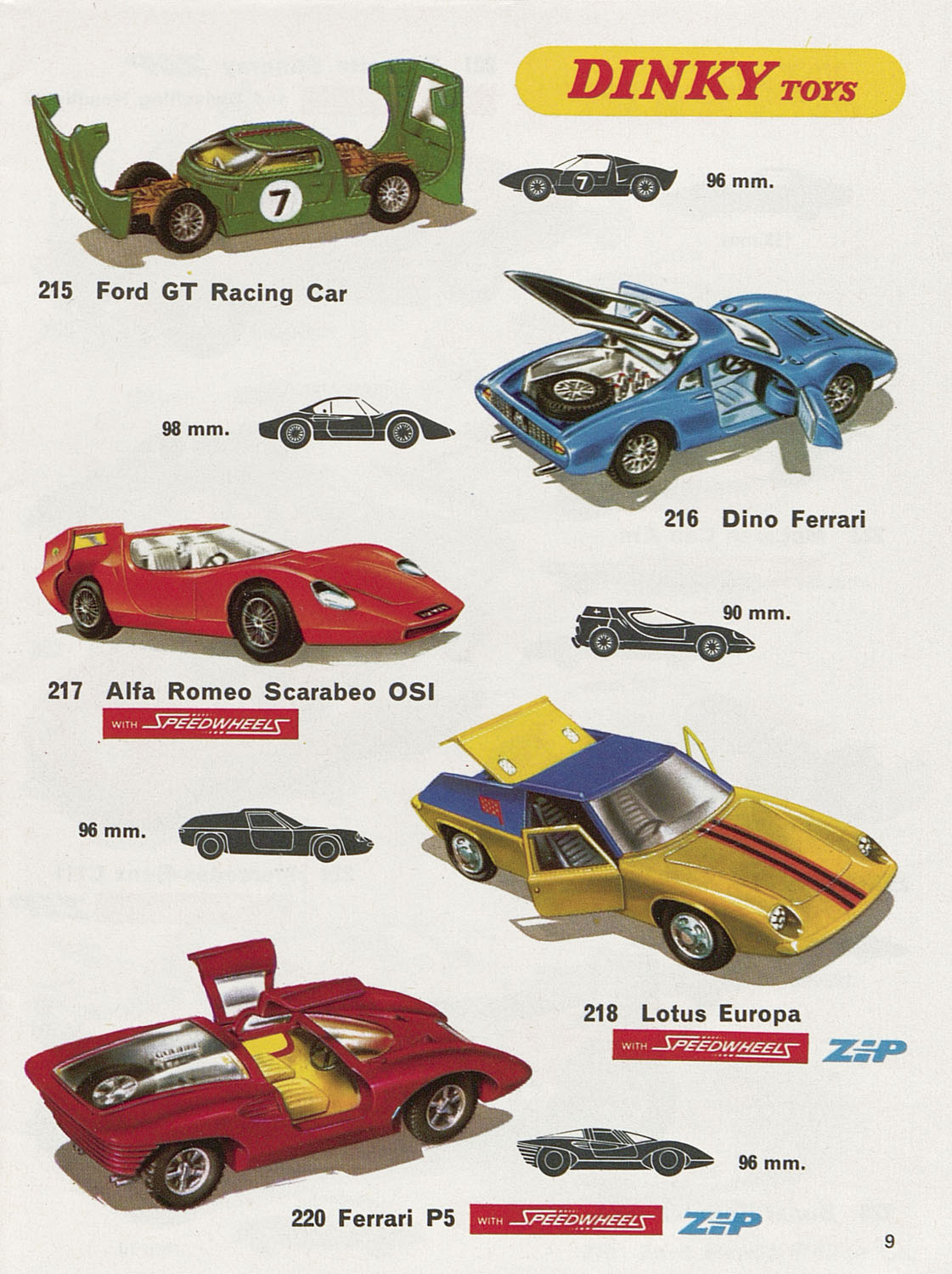 DINKY TOYS

7

7

96 mm.

215 Ford GT Racing Car

98 mm.

216 Dino Ferrari

90 mm.

217 Alfa Romeo Scarabeo OSI

WITH SPEEDWHEELS

96 mm.

218 Lotus Europa

WITH SPEEDWHEELS ZIP

96 mm.

220 Ferrari P5 WITH SPEEDWHEELS ZIP

9